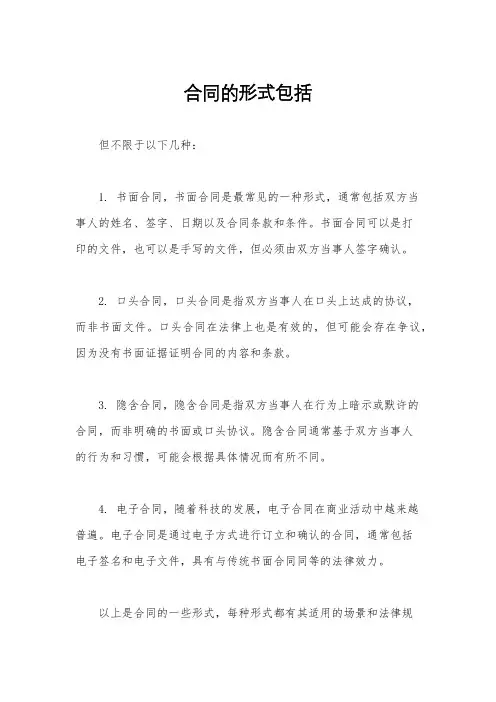 合同的形式包括

但不限于以下几种：

1. 书面合同，书面合同是最常见的一种形式，通常包括双方当事人的姓名、签字、日期以及合同条款和条件。书面合同可以是打印的文件，也可以是手写的文件，但必须由双方当事人签字确认。

2. 口头合同，口头合同是指双方当事人在口头上达成的协议，而非书面文件。口头合同在法律上也是有效的，但可能会存在争议，因为没有书面证据证明合同的内容和条款。

3. 隐含合同，隐含合同是指双方当事人在行为上暗示或默许的合同，而非明确的书面或口头协议。隐含合同通常基于双方当事人的行为和习惯，可能会根据具体情况而有所不同。

4. 电子合同，随着科技的发展，电子合同在商业活动中越来越普遍。电子合同是通过电子方式进行订立和确认的合同，通常包括电子签名和电子文件，具有与传统书面合同同等的法律效力。

以上是合同的一些形式，每种形式都有其适用的场景和法律规